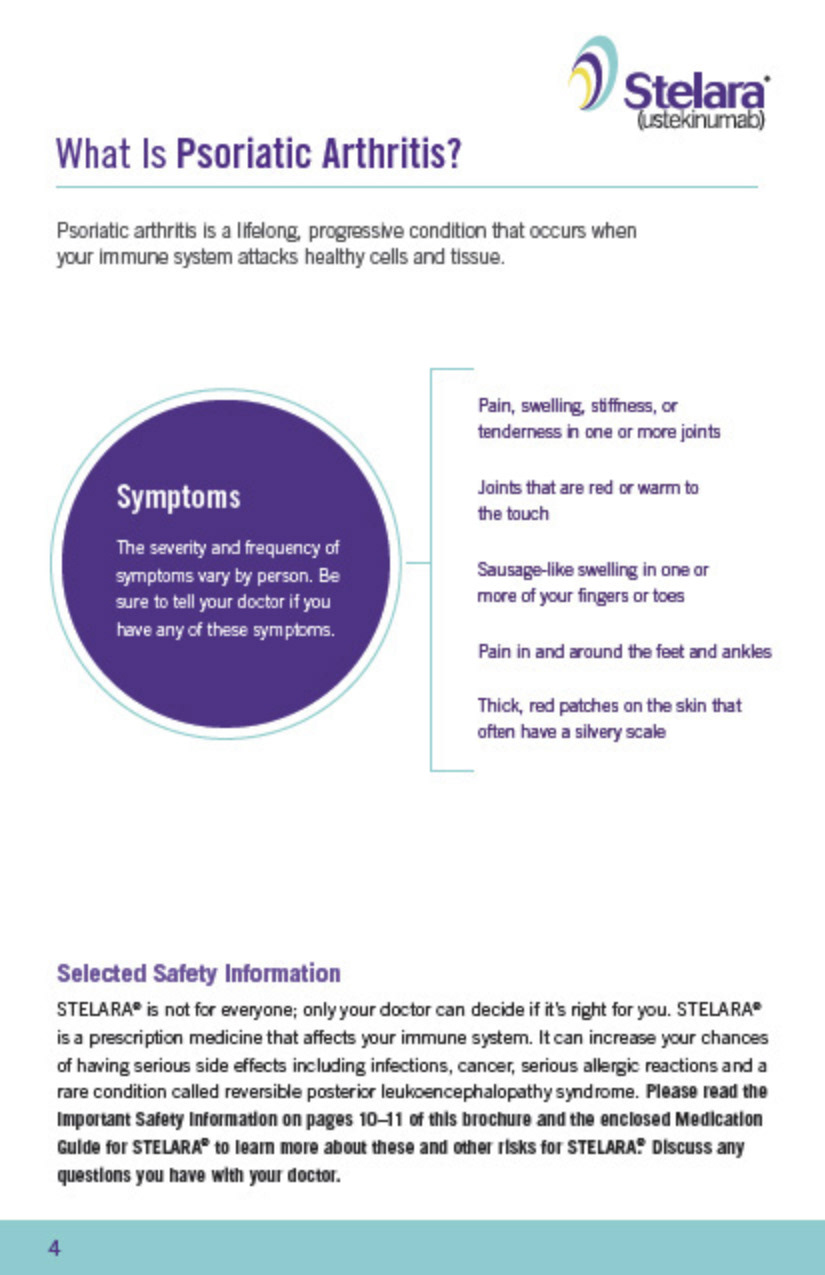 Stelara®
(ustekinumab)

What Is Psoriatic Arthritis?

Psoriatic arthritis is a lifelong, progressive condition that occurs when your immune system attacks healthy cells and tissue.

Symptoms

The severity and frequency of symptoms vary by person. Be sure to tell your doctor if you have any of these symptoms.

Pain, swelling, stiffness, or tenderness in one or more joints

Joints that are red or warm to the touch

Sausage-like swelling in one or more of your fingers or toes

Pain in and around the feet and ankles

Thick, red patches on the skin that often have a silvery scale

Selected Safety Information

STELARA® is not for everyone; only your doctor can decide if it's right for you. STELARA® is a prescription medicine that affects your immune system. It can increase your chances of having serious side effects including infections, cancer, serious allergic reactions and a rare condition called reversible posterior leukoencephalopathy syndrome. Please read the Important Safety Information on pages 10–11 of this brochure and the enclosed Medication Guide for STELARA® to learn more about these and other risks for STELARA®. Discuss any questions you have with your doctor.

4